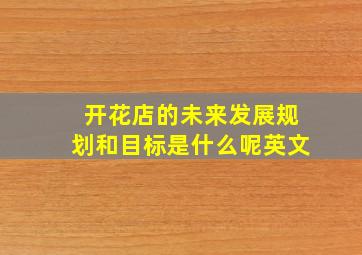 开花店的未来发展规划和目标是什么呢英文